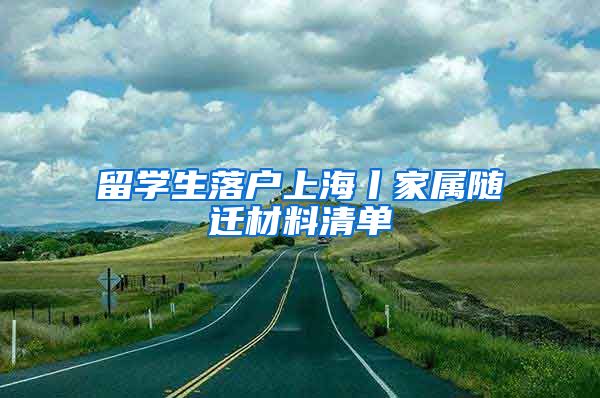 留学生落户上海丨家属随迁材料清单